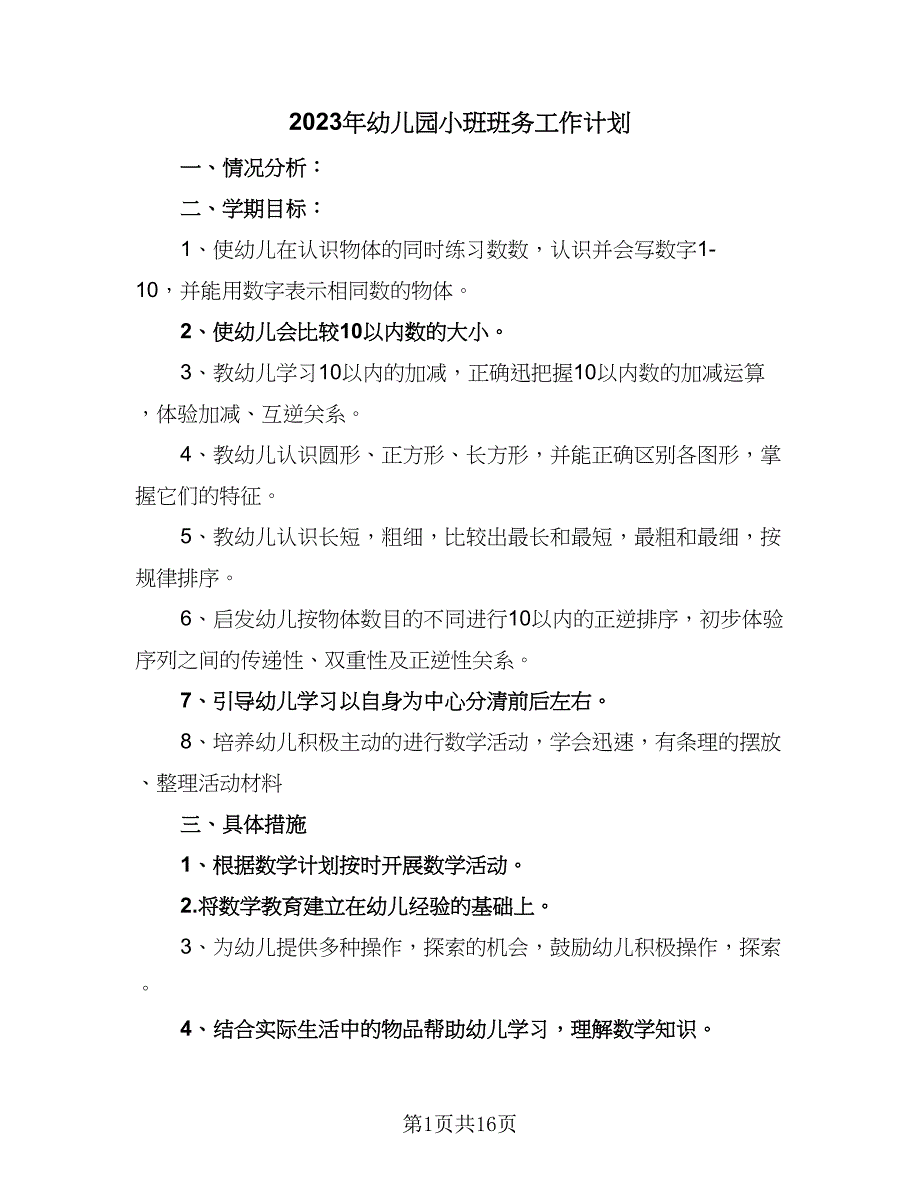 2023年幼儿园小班班务工作计划

一、情况分析：

二、学期目标：

1、使幼儿在认识物体的同时练习数数，认识并会写数字1-10，并能用数字表示相同数的物体。

2、使幼儿会比较10以内数的大小。

3、教幼儿学习10以内的加减，正确迅把握10以内数的加减运算，体验加减、互逆关系。

4、教幼儿认识圆形、正方形、长方形，并能正确区别各图形，掌握它们的特征。

5、教幼儿认识长短，粗细，比较出最长和最短，最粗和最细，按规律排序。

6、启发幼儿按物体数目的不同进行10以内的正逆排序，初步体验序列之间的传递性、双重性及正逆性关系。

7、引导幼儿学习以自身为中心分清前后左右。

8、培养幼儿积极主动的进行数学活动，学会迅速，有条理的摆放、整理活动材料

三、具体措施

1、根据数学计划按时开展数学活动。

2.将数学教育建立在幼儿经验的基础上。

3、为幼儿提供多种操作，探索的机会，鼓励幼儿积极操作，探索。

4、结合实际生活中的物品帮助幼儿学习，理解数学知识。

第1页共16页